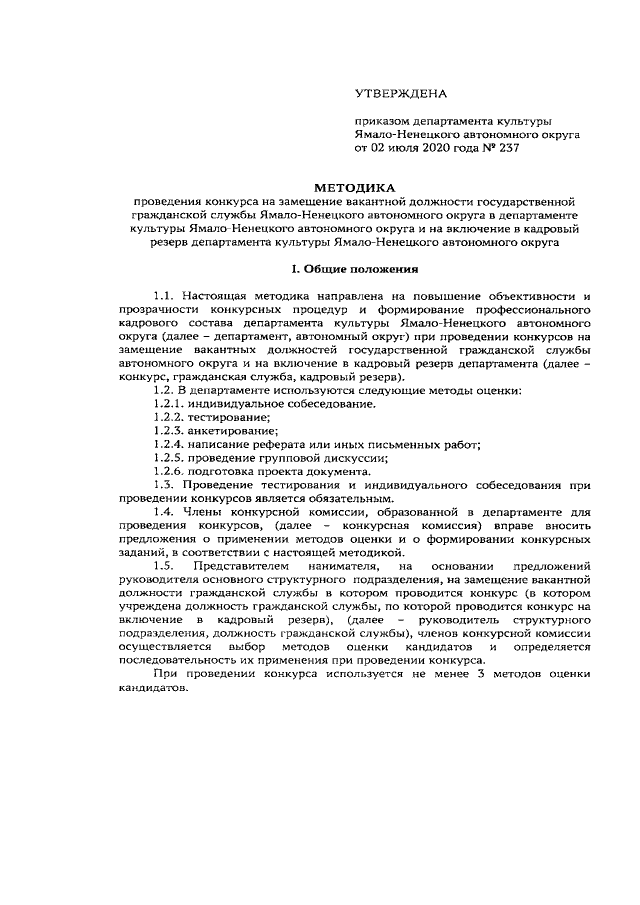 УТВЕРЖДЕНА

приказом департамента культуры
Ямало-Ненецкого автономного округа
от 02 июля 2020 года № 237

МЕТОДИКА
проведения конкурса на замещение вакантной должности государственной гражданской службы Ямало-Ненецкого автономного округа в департаменте культуры Ямало-Ненецкого автономного округа и на включение в кадровый резерв департамента культуры Ямало-Ненецкого автономного округа

I. Общие положения

1.1. Настоящая методика направлена на повышение объективности и прозрачности конкурсных процедур и формирование профессионального кадрового состава департамента культуры Ямало-Ненецкого автономного округа (далее – департамент, автономный округ) при проведении конкурсов на замещение вакантных должностей государственной гражданской службы автономного округа и на включение в кадровый резерв департамента (далее – конкурс, гражданская служба, кадровый резерв).

1.2. В департаменте используются следующие методы оценки:
1.2.1. индивидуальное собеседование.
1.2.2. тестирование;
1.2.3. анкетирование;
1.2.4. написание реферата или иных письменных работ;
1.2.5. проведение групповой дискуссии;
1.2.6. подготовка проекта документа.

1.3. Проведение тестирования и индивидуального собеседования при проведении конкурсов является обязательным.

1.4. Члены конкурсной комиссии, образованной в департаменте для проведения конкурсов, (далее – конкурсная комиссия) вправе вносить предложения о применении методов оценки и о формировании конкурсных заданий, в соответствии с настоящей методикой.

1.5. Представителем нанимателя, на основании предложений руководителя основного структурного подразделения, на замещение вакантной должности гражданской службы в котором проводится конкурс (в котором учреждена должность гражданской службы, по которой проводится конкурс на включение в кадровый резерв), (далее – руководитель структурного подразделения, должность гражданской службы), членов конкурсной комиссии осуществляется выбор методов оценки кандидатов и определяется последовательность их применения при проведении конкурса.

При проведении конкурса используется не менее 3 методов оценки кандидатов.